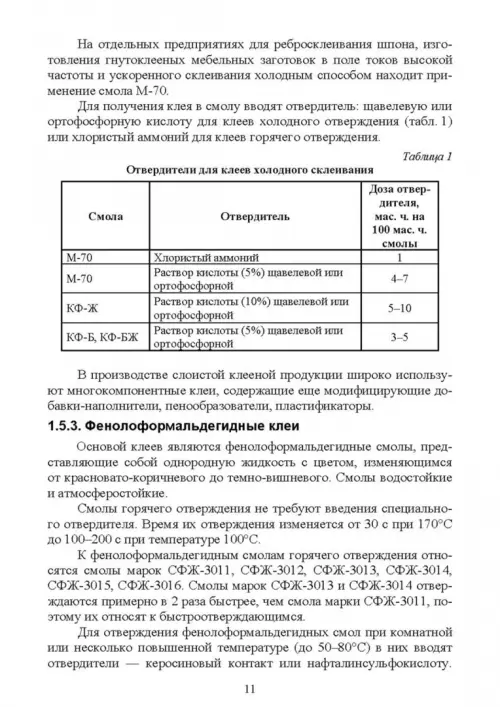 На отдельных предприятиях для ребросклеивания шпона, изготовления гнутоклееных мебельных заготовок в поле токов высокой частоты и ускоренного склеивания холодным способом находит применение смола М-70.

Для получения клея в смолу вводят отвердитель: щавелевую или ортофосфорную кислоту для клеев холодного отверждения (табл. 1) или хлористый аммоний для клеев горячего отверждения.

Таблица 1

Отвердители для клеев холодного склеивания

| Смола | Отвердитель | Доза отвердителя, мас. ч. на 100 мас. ч. смолы |
|---|---|---|
| М-70 | Хлористый аммоний | 1 |
| М-70 | Раствор кислоты (5%) щавелевой или ортофосфорной | 4–7 |
| КФ-Ж | Раствор кислоты (10%) щавелевой или ортофосфорной | 5–10 |
| КФ-Б, КФ-БЖ | Раствор кислоты (5%) щавелевой или ортофосфорной | 3–5 |

В производстве слоистой клееной продукции широко используют многокомпонентные клеи, содержащие еще модифицирующие добавки-наполнители, пенообразователи, пластификаторы.

1.5.3. Фенолоформальдегидные клеи

Основой клеев являются фенолоформальдегидные смолы, представляющие собой однородную жидкость с цветом, изменяющимся от красновато-коричневого до темно-вишневого. Смолы водостойкие и атмосферостойкие.

Смолы горячего отверждения не требуют введения специального отвердителя. Время их отверждения изменяется от 30 с при 170°С до 100–200 с при температуре 100°С.

К фенолоформальдегидным смолам горячего отверждения относятся смолы марок СФЖ-3011, СФЖ-3012, СФЖ-3013, СФЖ-3014, СФЖ-3015, СФЖ-3016. Смолы марок СФЖ-3013 и СФЖ-3014 отверждаются примерно в 2 раза быстрее, чем смола марки СФЖ-3011, поэтому их относят к быстроотверждающимся.

Для отверждения фенолоформальдегидных смол при комнатной или несколько повышенной температуре (до 50–80°С) в них вводят отвердители — керосиновый контакт или нафталинсульфокислоту.

11